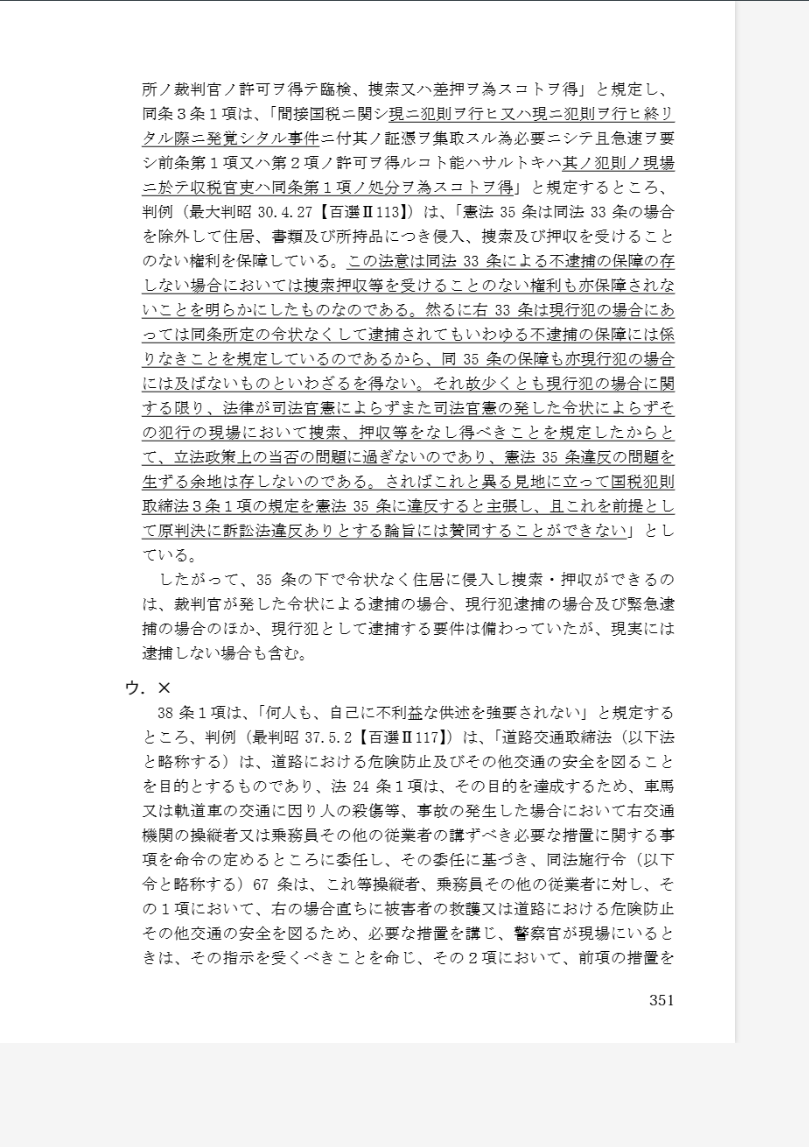 所ノ裁判官ノ許可ヲ得テ臨検、捜索又ハ差押ヲ為スコトヲ得」と規定し、同条３条１項は、「間接国税ニ関シ現ニ犯則ヲ行ヒ又ハ現ニ犯則ヲ行ヒ終リタル際ニ発覚シタル事件ニ付其ノ証憑ヲ集取スル為必要ニシテ且急速ヲ要シ前条第１項又ハ第２項ノ許可ヲ得ルコト能ハサルトキハ其ノ犯則ノ現場ニ於テ収税官吏ハ同条第１項ノ処分ヲ為スコトヲ得」と規定するところ、判例（最大判昭 30.4.27【百選Ⅱ113】）は、「憲法 35 条は同法 33 条の場合を除外して住居、書類及び所持品につき侵入、捜索及び押収を受けることのない権利を保障している。この法意は同法 33 条による不逮捕の保障の存しない場合においては捜索押収等を受けることのない権利も亦保障されないことを明らかにしたものなのである。然るに右 33 条は現行犯の場合にあっては同条所定の令状なくして逮捕されてもいわゆる不逮捕の保障には係りなきことを規定しているのであるから、同 35 条の保障も亦現行犯の場合には及ばないものといわざるを得ない。それ故少くとも現行犯の場合に関する限り、法律が司法官憲によらずまた司法官憲の発した令状によらずその犯行の現場において捜索、押収等をなし得べきことを規定したからとて、立法政策上の当否の問題に過ぎないのであり、憲法 35 条違反の問題を生ずる余地は存しないのである。さればこれと異る見地に立って国税犯則取締法３条１項の規定を憲法 35 条に違反すると主張し、且これを前提として原判決に訴訟法違反ありとする論旨には賛同することができない」としている。

したがって、35 条の下で令状なく住居に侵入し捜索・押収ができるのは、裁判官が発した令状による逮捕の場合、現行犯逮捕の場合及び緊急逮捕の場合のほか、現行犯として逮捕する要件は備わっていたが、現実には逮捕しない場合も含む。

ウ．×

38 条１項は、「何人も、自己に不利益な供述を強要されない」と規定するところ、判例（最判昭 37.5.2【百選Ⅱ117】）は、「道路交通取締法（以下法と略称する）は、道路における危険防止及びその他交通の安全を図ることを目的とするものであり、法 24 条１項は、その目的を達成するため、車馬又は軌道車の交通に因り人の殺傷等、事故の発生した場合において右交通機関の操縦者又は乗務員その他の従業者の講ずべき必要な措置に関する事項を命令の定めるところに委任し、その委任に基づき、同法施行令（以下令と略称する）67 条は、これ等操縦者、乗務員その他の従業者に対し、その１項において、右の場合直ちに被害者の救護又は道路における危険防止その他交通の安全を図るため、必要な措置を講じ、警察官が現場にいるときは、その指示を受くべきことを命じ、その２項において、前項の措置を

351